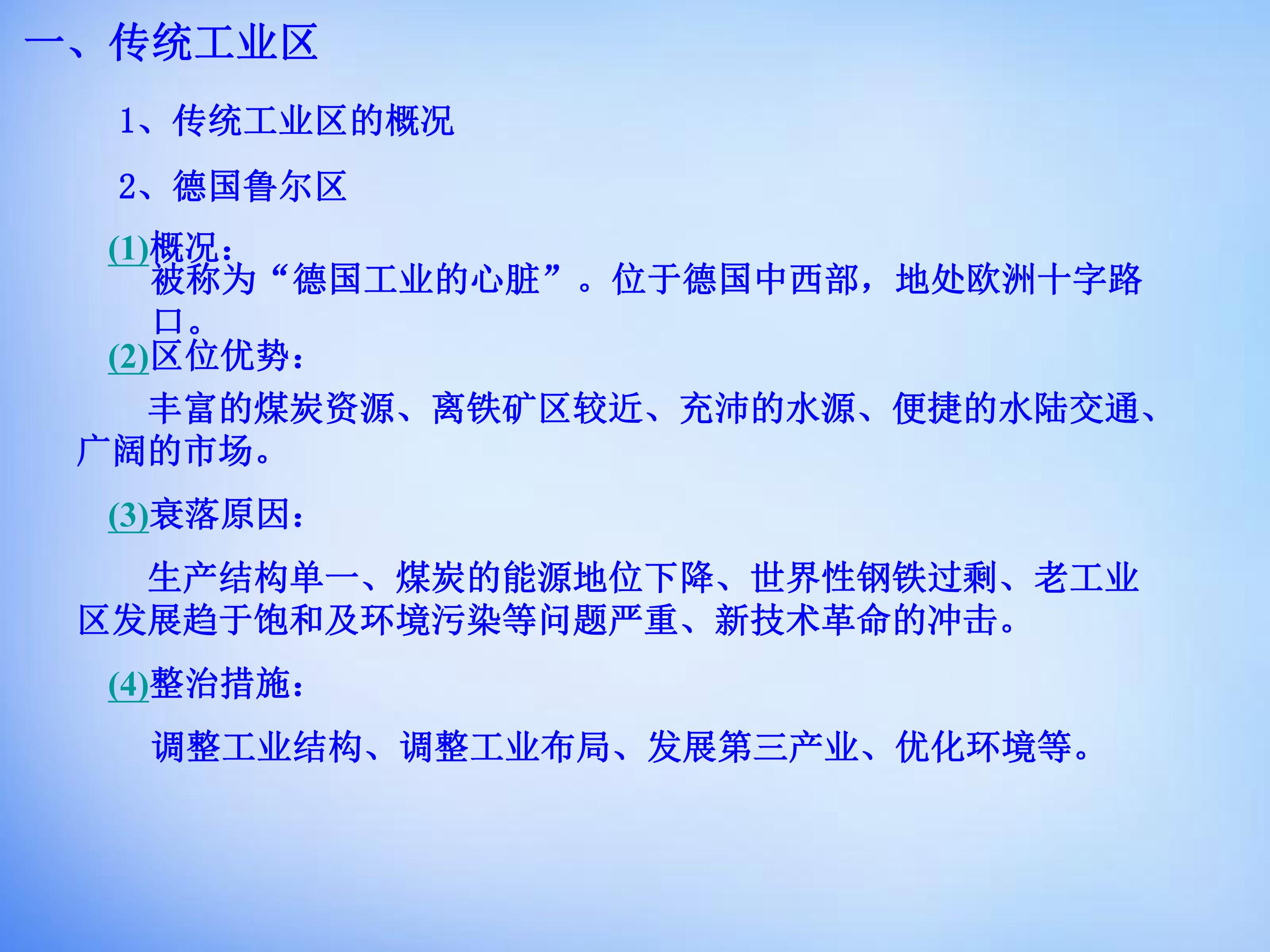 一、传统工业区

1、传统工业区的概况

2、德国鲁尔区

(1)概况：

被称为“德国工业的心脏”。位于德国中西部，地处欧洲十字路口。

(2)区位优势：

丰富的煤炭资源、离铁矿区较近、充沛的水源、便捷的水陆交通、广阔的市场。

(3)衰落原因：

生产结构单一、煤炭的能源地位下降、世界性钢铁过剩、老工业区发展趋于饱和及环境污染等问题严重、新技术革命的冲击。

(4)整治措施：

调整工业结构、调整工业布局、发展第三产业、优化环境等。